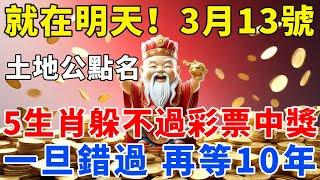 就在明天！ 3月13號

土地公點名

5生肖躲不過彩票中獎

一旦錯過 再等10年